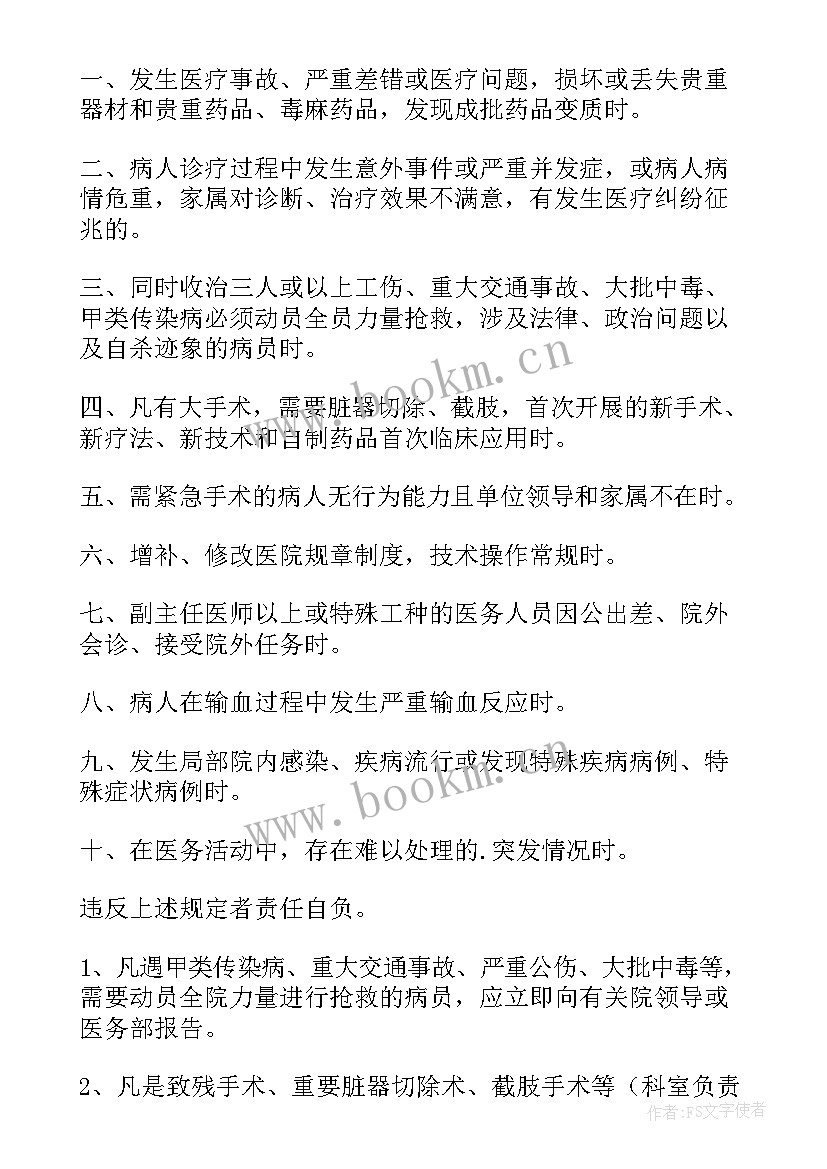 一、发生医疗事故、严重差错或医疗问题，损坏或丢失贵重器材和贵重药品、毒麻药品，发现成批药品变质时。

二、病人诊疗过程中发生意外事件或严重并发症，或病人病情危重，家属对诊断、治疗效果不满意，有发生医疗纠纷征兆的。

三、同时收治三人或以上工伤、重大交通事故、大批中毒、甲类传染病必须动员全员力量抢救，涉及法律、政治问题以及自杀迹象的病员时。

四、凡有大手术，需要脏器切除、截肢，首次开展的新手术、新疗法、新技术和自制药品首次临床应用时。

五、需紧急手术的病人无行为能力且单位领导和家属不在时。

六、增补、修改医院规章制度，技术操作常规时。

七、副主任医师以上或特殊工种的医务人员因公出差、院外会诊、接受院外任务时。

八、病人在输血过程中发生严重输血反应时。

九、发生局部院内感染、疾病流行或发现特殊疾病病例、特殊症状病例时。

十、在医务活动中，存在难以处理的.突发情况时。

违反上述规定者责任自负。

1、凡遇甲类传染病、重大交通事故、严重公伤、大批中毒等，需要动员全院力量进行抢救的病员，应立即向有关院领导或医务部报告。

2、凡是致残手术、重要脏器切除术、截肢手术等（科室负责

www.bookm.cn

www.bookm.cn

作者：FS文字使者